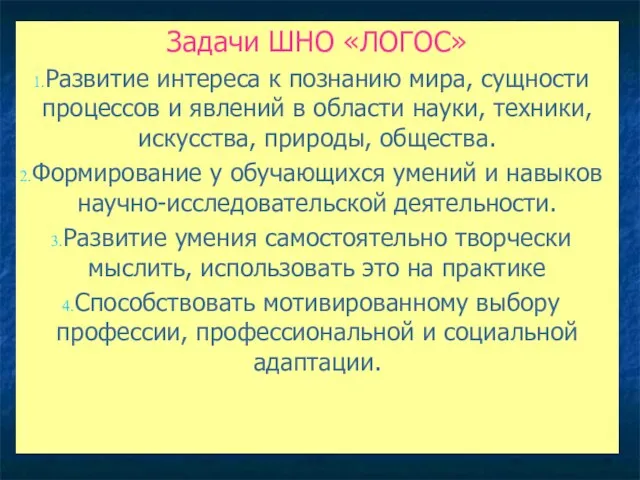 Задачи ШНО «ЛОГОС»

1. Развитие интереса к познанию мира, сущности процессов и явлений в области науки, техники, искусства, природы, общества.

2. Формирование у обучающихся умений и навыков научно-исследовательской деятельности.

3. Развитие умения самостоятельно творчески мыслить, использовать это на практике

4. Способствовать мотивированному выбору профессии, профессиональной и социальной адаптации.